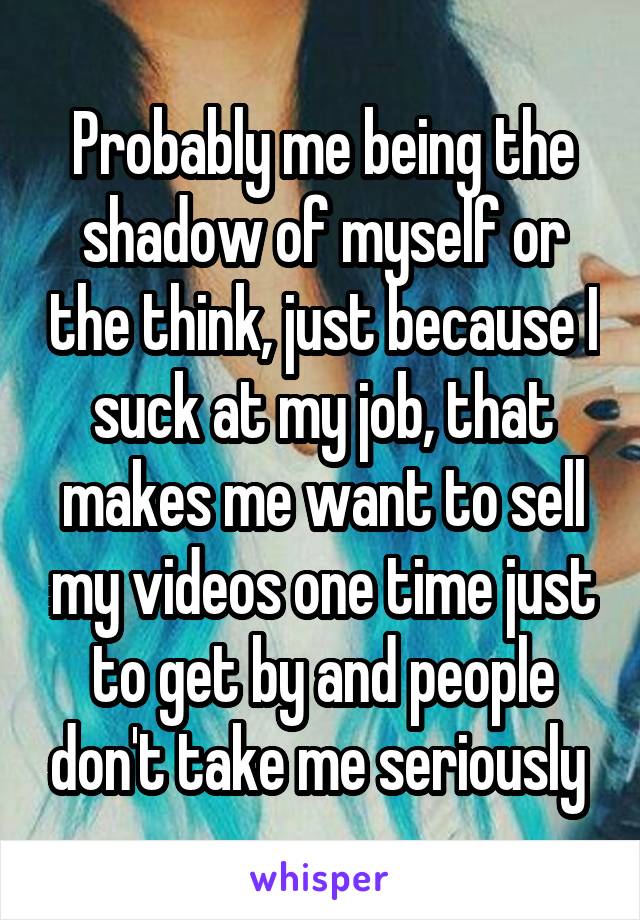 Probably me being the shadow of myself or the think, just because I suck at my job, that makes me want to sell my videos one time just to get by and people don't take me seriously

whisper